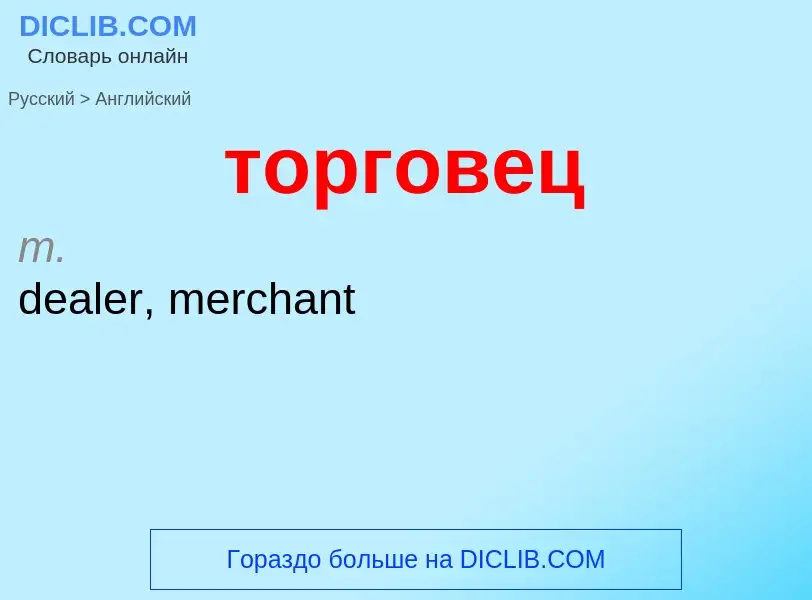 DICLIB.COM
Словарь онлайн

Русский > Английский

торговец

m.
dealer, merchant

Гораздо больше на DICLIB.COM